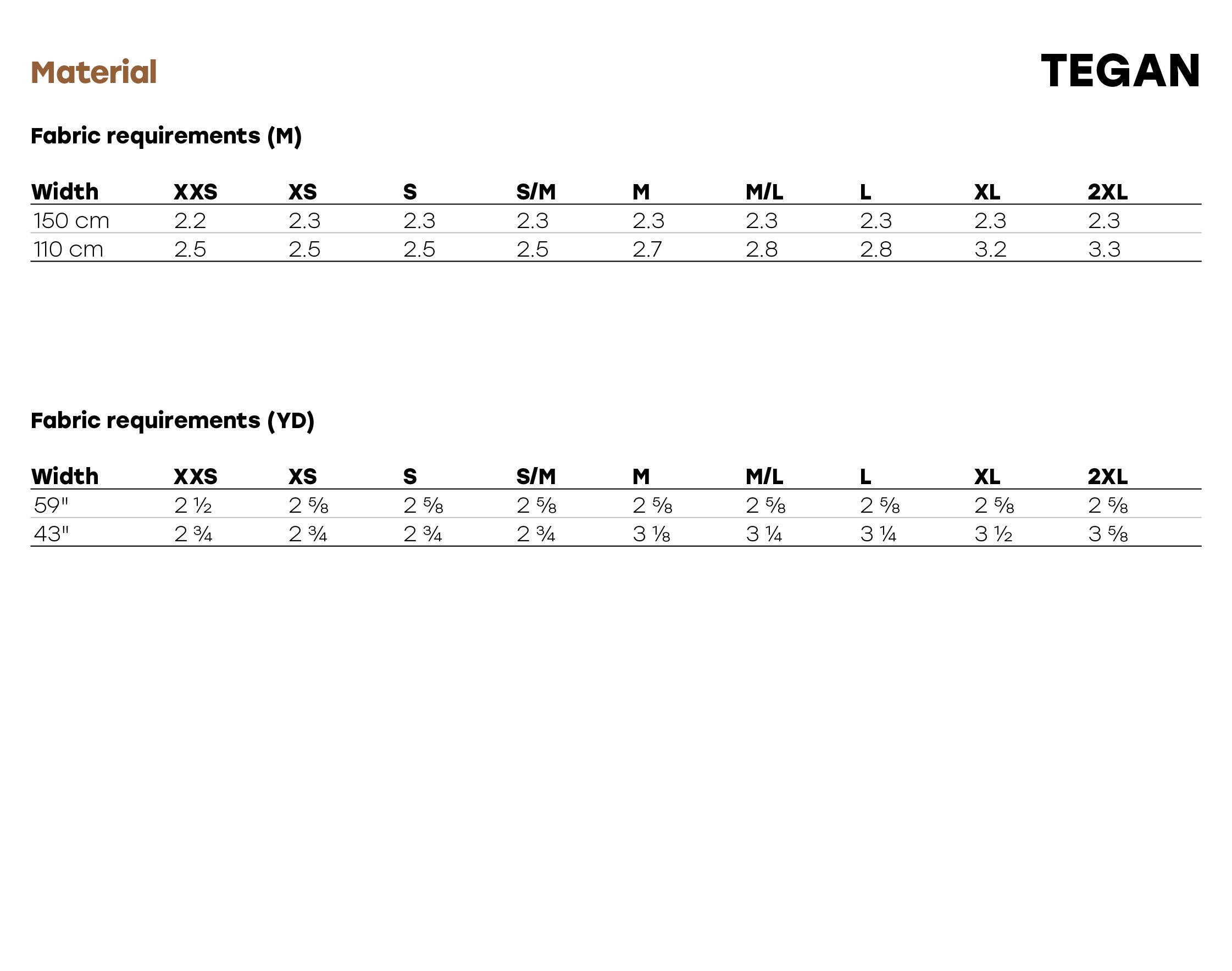 Material

TEGAN

Fabric requirements (M)

| Width | XXS | XS | S | S/M | M | M/L | L | XL | 2XL |
|---|---|---|---|---|---|---|---|---|---|
| 150 cm | 2.2 | 2.3 | 2.3 | 2.3 | 2.3 | 2.3 | 2.3 | 2.3 | 2.3 |
| 110 cm | 2.5 | 2.5 | 2.5 | 2.5 | 2.7 | 2.8 | 2.8 | 3.2 | 3.3 |

Fabric requirements (YD)

| Width | XXS | XS | S | S/M | M | M/L | L | XL | 2XL |
|---|---|---|---|---|---|---|---|---|---|
| 59" | 2 ½ | 2 ⅝ | 2 ⅝ | 2 ⅝ | 2 ⅝ | 2 ⅝ | 2 ⅝ | 2 ⅝ | 2 ⅝ |
| 43" | 2 ¾ | 2 ¾ | 2 ¾ | 2 ¾ | 3 ⅛ | 3 ¼ | 3 ¼ | 3 ½ | 3 ⅝ |